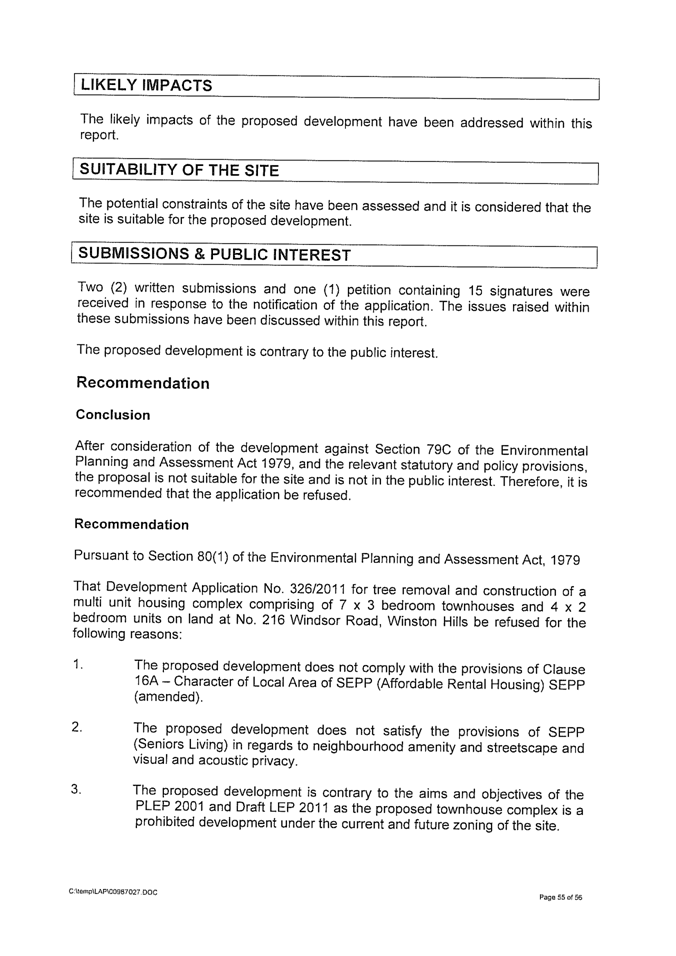 LIKELY IMPACTS

The likely impacts of the proposed development have been addressed within this report.

SUITABILITY OF THE SITE

The potential constraints of the site have been assessed and it is considered that the site is suitable for the proposed development.

SUBMISSIONS & PUBLIC INTEREST

Two (2) written submissions and one (1) petition containing 15 signatures were received in response to the notification of the application. The issues raised within these submissions have been discussed within this report.

The proposed development is contrary to the public interest.

Recommendation

Conclusion

After consideration of the development against Section 79C of the Environmental Planning and Assessment Act 1979, and the relevant statutory and policy provisions, the proposal is not suitable for the site and is not in the public interest. Therefore, it is recommended that the application be refused.

Recommendation

Pursuant to Section 80(1) of the Environmental Planning and Assessment Act, 1979

That Development Application No. 326/2011 for tree removal and construction of a multi unit housing complex comprising of 7 x 3 bedroom townhouses and 4 x 2 bedroom units on land at No. 216 Windsor Road, Winston Hills be refused for the following reasons:

1. The proposed development does not comply with the provisions of Clause 16A – Character of Local Area of SEPP (Affordable Rental Housing) SEPP (amended).

2. The proposed development does not satisfy the provisions of SEPP (Seniors Living) in regards to neighbourhood amenity and streetscape and visual and acoustic privacy.

3. The proposed development is contrary to the aims and objectives of the PLEP 2001 and Draft LEP 2011 as the proposed townhouse complex is a prohibited development under the current and future zoning of the site.

C:\temp\LAP\00987027.DOC

Page 55 of 56